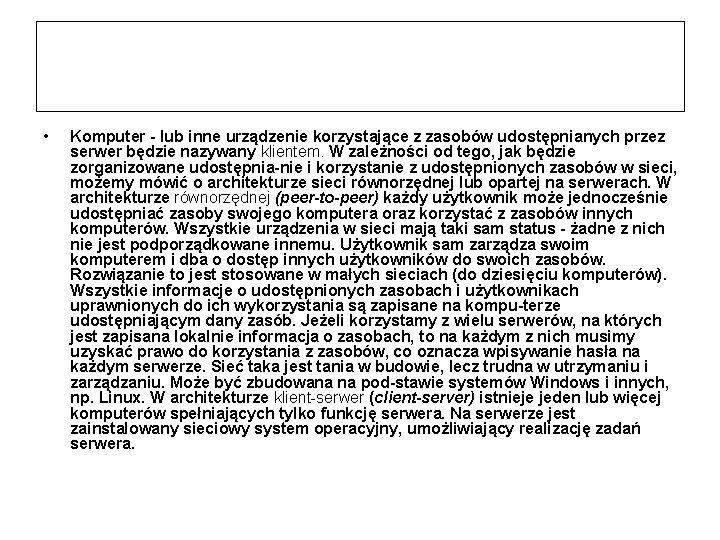 • Komputer - lub inne urządzenie korzystające z zasobów udostępnianych przez serwer będzie nazywany klientem. W zależności od tego, jak będzie zorganizowane udostępnia-nie i korzystanie z udostępnionych zasobów w sieci, możemy mówić o architekturze sieci równorzędnej lub opartej na serwerach. W architekturze równorzędnej (peer-to-peer) każdy użytkownik może jednocześnie udostępniać zasoby swojego komputera oraz korzystać z zasobów innych komputerów. Wszystkie urządzenia w sieci mają taki sam status - żadne z nich nie jest podporządkowane innemu. Użytkownik sam zarządza swoim komputerem i dba o dostęp innych użytkowników do swoich zasobów. Rozwiązanie to jest stosowane w małych sieciach (do dziesięciu komputerów). Wszystkie informacje o udostępnionych zasobach i użytkownikach uprawnionych do ich wykorzystania są zapisane na kompu-terze udostępniającym dany zasób. Jeżeli korzystamy z wielu serwerów, na których jest zapisana lokalnie informacja o zasobach, to na każdym z nich musimy uzyskać prawo do korzystania z zasobów, co oznacza wpisywanie hasła na każdym serwerze. Sieć taka jest tania w budowie, lecz trudna w utrzymaniu i zarządzaniu. Może być zbudowana na pod-stawie systemów Windows i innych, np. Linux. W architekturze klient-serwer (client-server) istnieje jeden lub więcej komputerów spełniających tylko funkcję serwera. Na serwerze jest zainstalowany sieciowy system operacyjny, umożliwiający realizację zadań serwera.